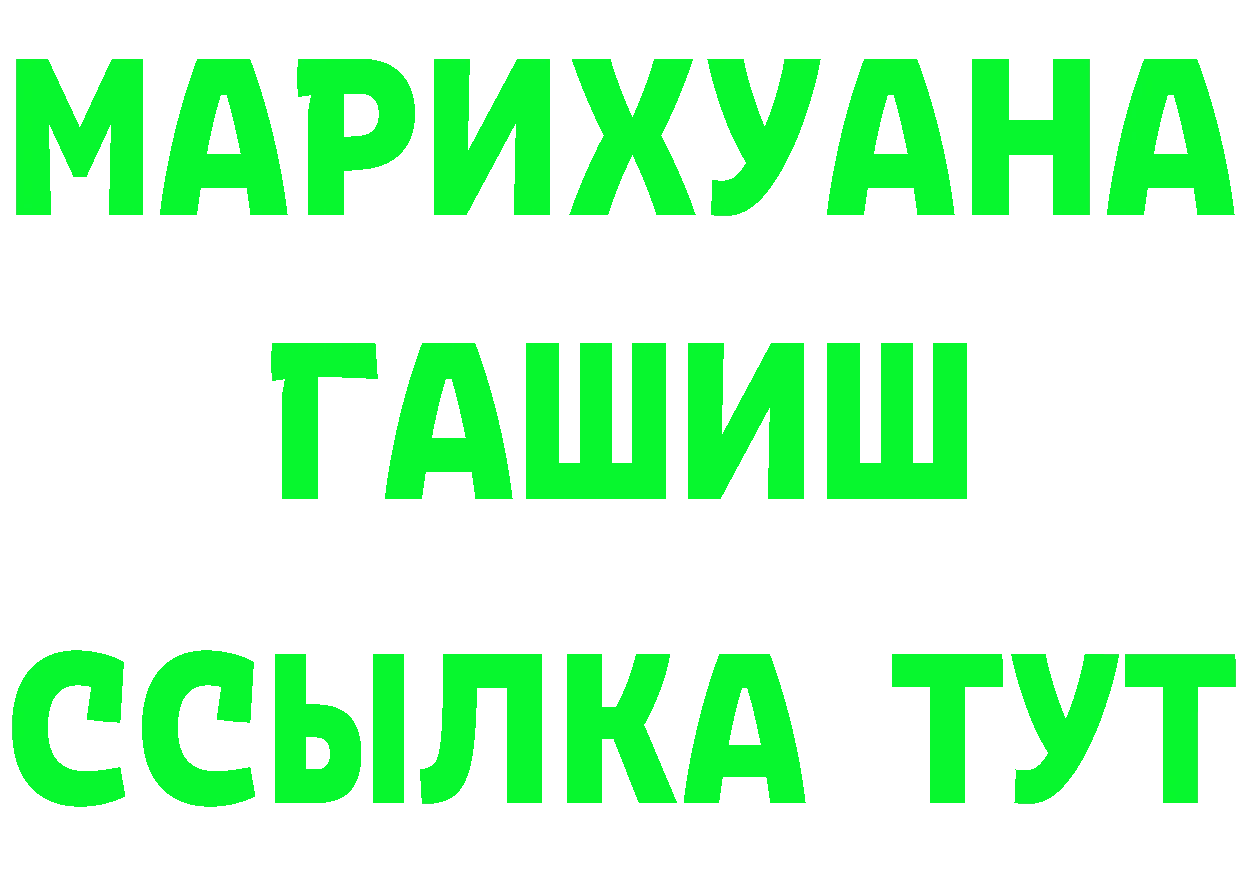 МАРИХУАНА
ГАШИШ
ССЫЛКА ТУТ